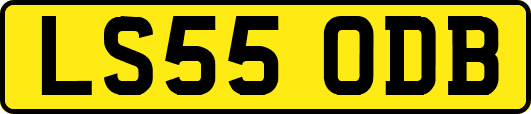 LS55 ODB